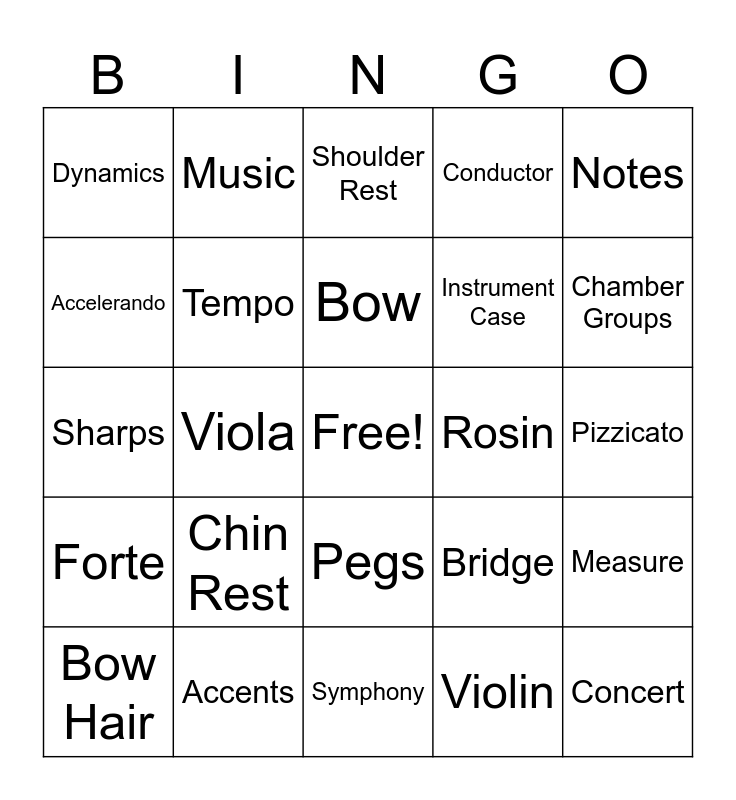 | B | I | N | G | O |
|---|---|---|---|---|
| Dynamics | Music | Shoulder Rest | Conductor | Notes |
| Accelerando | Tempo | Bow | Instrument Case | Chamber Groups |
| Sharps | Viola | Free! | Rosin | Pizzicato |
| Forte | Chin Rest | Pegs | Bridge | Measure |
| Bow Hair | Accents | Symphony | Violin | Concert |